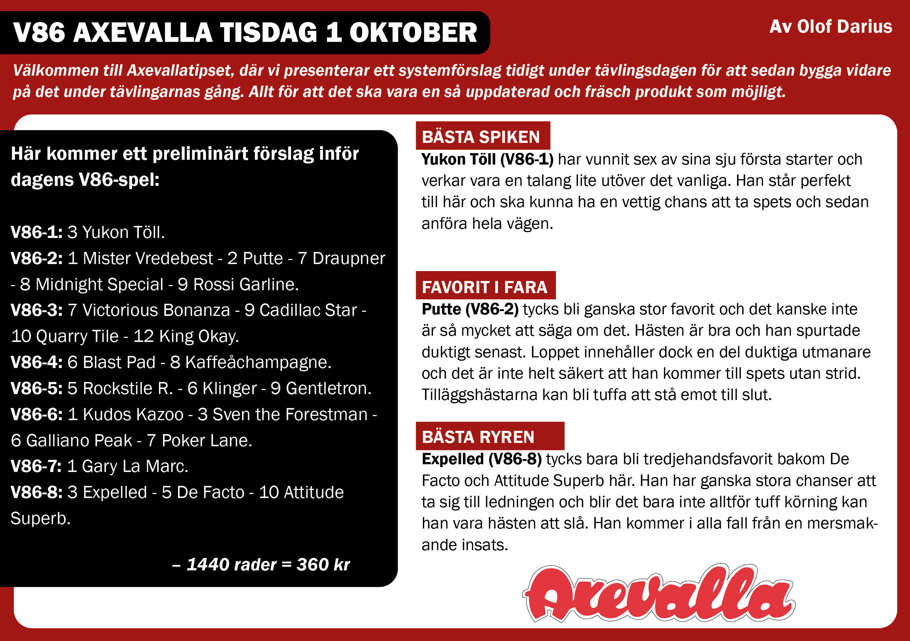 V86 AXEVALLA TISDAG 1 OKTOBER

Av Olof Darius

Välkommen till Axevallatipset, där vi presenterar ett systemförslag tidigt under tävlingsdagen för att sedan bygga vidare på det under tävlingarnas gång. Allt för att det ska vara en så uppdaterad och fräsch produkt som möjligt.

Här kommer ett preliminärt förslag inför dagens V86-spel:

V86-1: 3 Yukon Töll.
V86-2: 1 Mister Vredebest - 2 Putte - 7 Draupner - 8 Midnight Special - 9 Rossi Garline.
V86-3: 7 Victorious Bonanza - 9 Cadillac Star - 10 Quarry Tile - 12 King Okay.
V86-4: 6 Blast Pad - 8 Kaffeåchampagne.
V86-5: 5 Rockstile R. - 6 Klinger - 9 Gentletron.
V86-6: 1 Kudos Kazoo - 3 Sven the Forestman - 6 Galliano Peak - 7 Poker Lane.
V86-7: 1 Gary La Marc.
V86-8: 3 Expelled - 5 De Facto - 10 Attitude Superb.

– 1440 rader = 360 kr

BÄSTA SPIKEN
Yukon Töll (V86-1) har vunnit sex av sina sju första starter och verkar vara en talang lite utöver det vanliga. Han står perfekt till här och ska kunna ha en vettig chans att ta spets och sedan anföra hela vägen.

FAVORIT I FARA
Putte (V86-2) tycks bli ganska stor favorit och det kanske inte är så mycket att säga om det. Hästen är bra och han spurtade duktigt senast. Loppet innehåller dock en del duktiga utmanare och det är inte helt säkert att han kommer till spets utan strid. Tilläggshästarna kan bli tuffa att stå emot till slut.

BÄSTA RYREN
Expelled (V86-8) tycks bara bli tredjehandsfavorit bakom De Facto och Attitude Superb här. Han har ganska stora chanser att ta sig till ledningen och blir det bara inte alltför tuff körning kan han vara hästen att slå. Han kommer i alla fall från en mersmakande insats.

Axevalla